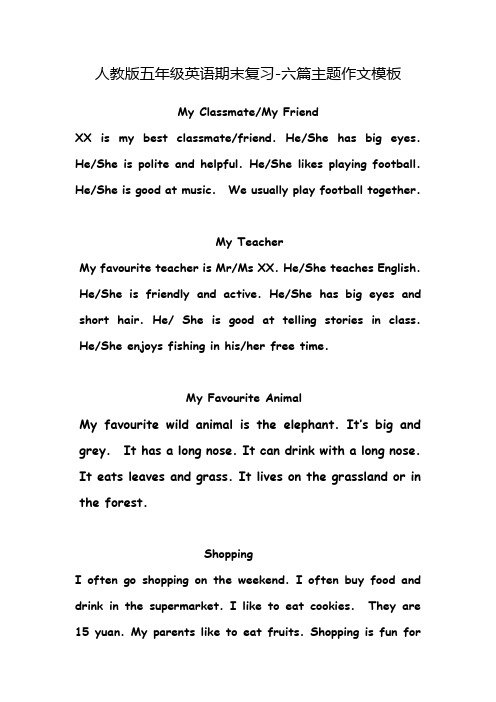 人教版五年级英语期末复习-六篇主题作文模板

My Classmate/My Friend

XX is my best classmate/friend. He/She has big eyes. He/She is polite and helpful. He/She likes playing football. He/She is good at music. We usually play football together.

My Teacher

My favourite teacher is Mr/Ms XX. He/She teaches English. He/She is friendly and active. He/She has big eyes and short hair. He/ She is good at telling stories in class. He/She enjoys fishing in his/her free time.

My Favourite Animal

My favourite wild animal is the elephant. It's big and grey. It has a long nose. It can drink with a long nose. It eats leaves and grass. It lives on the grassland or in the forest.

Shopping

I often go shopping on the weekend. I often buy food and drink in the supermarket. I like to eat cookies. They are 15 yuan. My parents like to eat fruits. Shopping is fun for